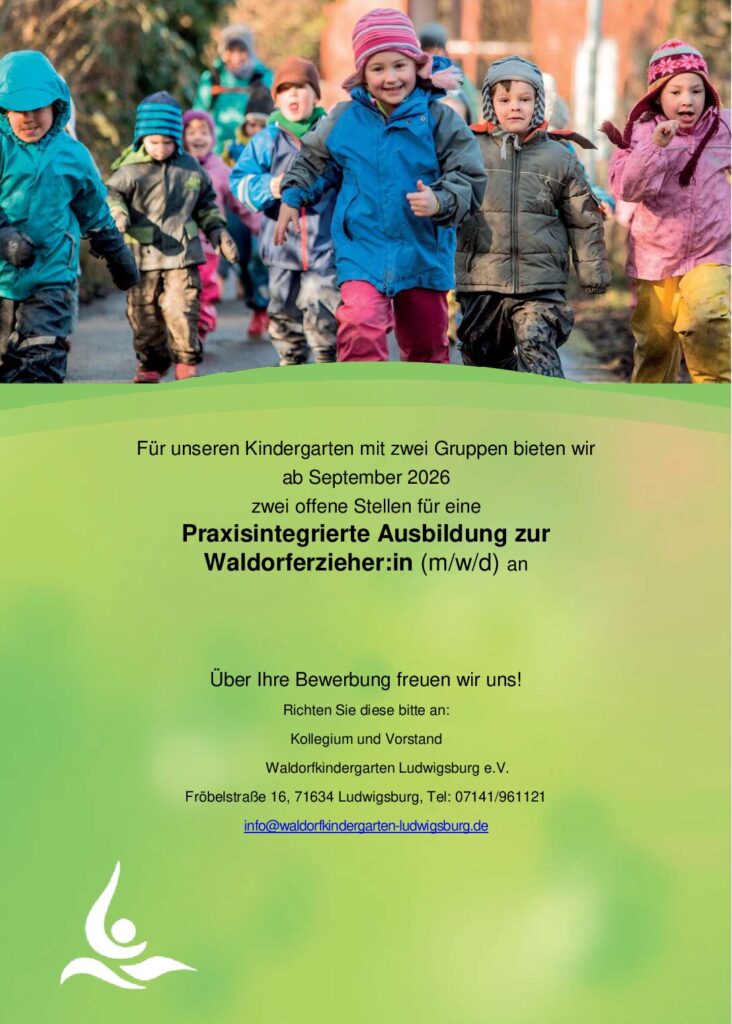 Für unseren Kindergarten mit zwei Gruppen bieten wir
ab September 2026
zwei offene Stellen für eine
Praxisintegrierte Ausbildung zur
Waldorferzieher:in (m/w/d) an

Über Ihre Bewerbung freuen wir uns!

Richten Sie diese bitte an:

Kollegium und Vorstand

Waldorfkindergarten Ludwigsburg e.V.

Fröbelstraße 16, 71634 Ludwigsburg, Tel: 07141/961121

info@waldorfkindergarten-ludwigsburg.de